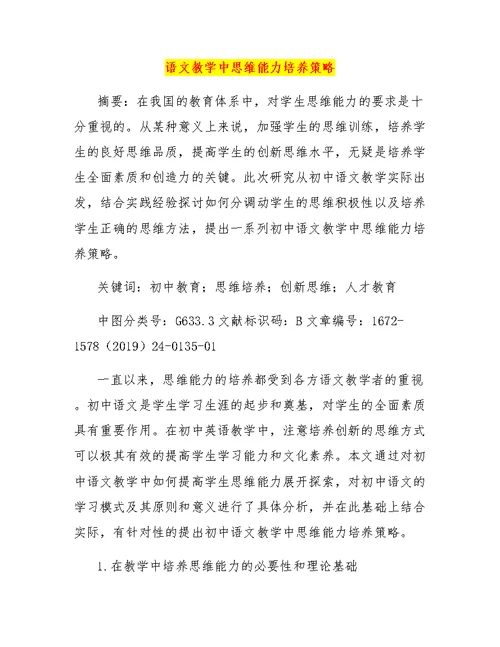 语文教学中思维能力培养策略

摘要：在我国的教育体系中，对学生思维能力的要求是十分重视的。从某种意义上来说，加强学生的思维训练，培养学生的良好思维品质，提高学生的创新思维水平，无疑是培养学生全面素质和创造力的关键。此次研究从初中语文教学实际出发，结合实践经验探讨如何分调动学生的思维积极性以及培养学生正确的思维方法，提出一系列初中语文教学中思维能力培养策略。

关键词：初中教育；思维培养；创新思维；人才教育

中图分类号：G633.3 文献标识码：B 文章编号：1672-1578（2019）24-0135-01

一直以来，思维能力的培养都受到各方语文教学者的重视。初中语文是学生学习生涯的起步和奠基，对学生的全面素质具有重要作用。在初中英语教学中，注意培养创新的思维方式可以极其有效的提高学生学习能力和文化素养。本文通过对初中语文教学中如何提高学生思维能力展开探索，对初中语文的学习模式及其原则和意义进行了具体分析，并在此基础上结合实际，有针对性的提出初中语文教学中思维能力培养策略。

1.在教学中培养思维能力的必要性和理论基础